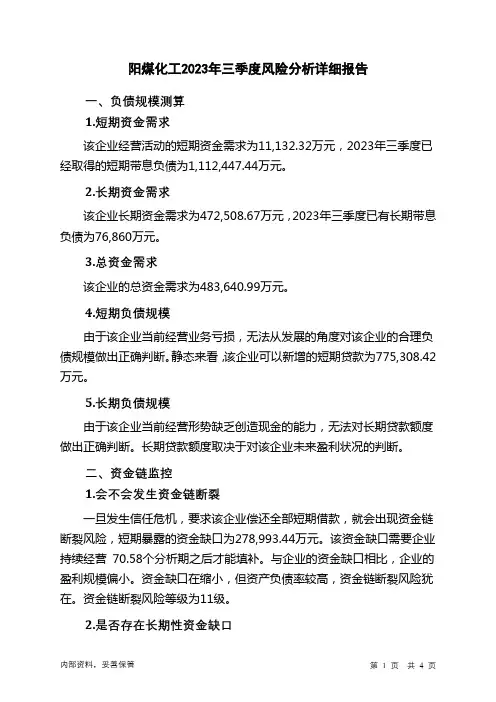 阳煤化工2023年三季度风险分析详细报告

一、负债规模测算

1.短期资金需求

该企业经营活动的短期资金需求为11,132.32万元，2023年三季度已经取得的短期带息负债为1,112,447.44万元。

2.长期资金需求

该企业长期资金需求为472,508.67万元，2023年三季度已有长期带息负债为76,860万元。

3.总资金需求

该企业的总资金需求为483,640.99万元。

4.短期负债规模

由于该企业当前经营业务亏损，无法从发展的角度对该企业的合理负债规模做出正确判断。静态来看，该企业可以新增的短期贷款为775,308.42万元。

5.长期负债规模

由于该企业当前经营形势缺乏创造现金的能力，无法对长期贷款额度做出正确判断。长期贷款额度取决于对该企业未来盈利状况的判断。

二、资金链监控

1.会不会发生资金链断裂

一旦发生信任危机，要求该企业偿还全部短期借款，就会出现资金链断裂风险，短期暴露的资金缺口为278,993.44万元。该资金缺口需要企业持续经营 70.58个分析期之后才能填补。与企业的资金缺口相比，企业的盈利规模偏小。资金缺口在缩小，但资产负债率较高，资金链断裂风险犹在。资金链断裂风险等级为11级。

2.是否存在长期性资金缺口

内部资料，妥善保管

第 1 页 共 4 页